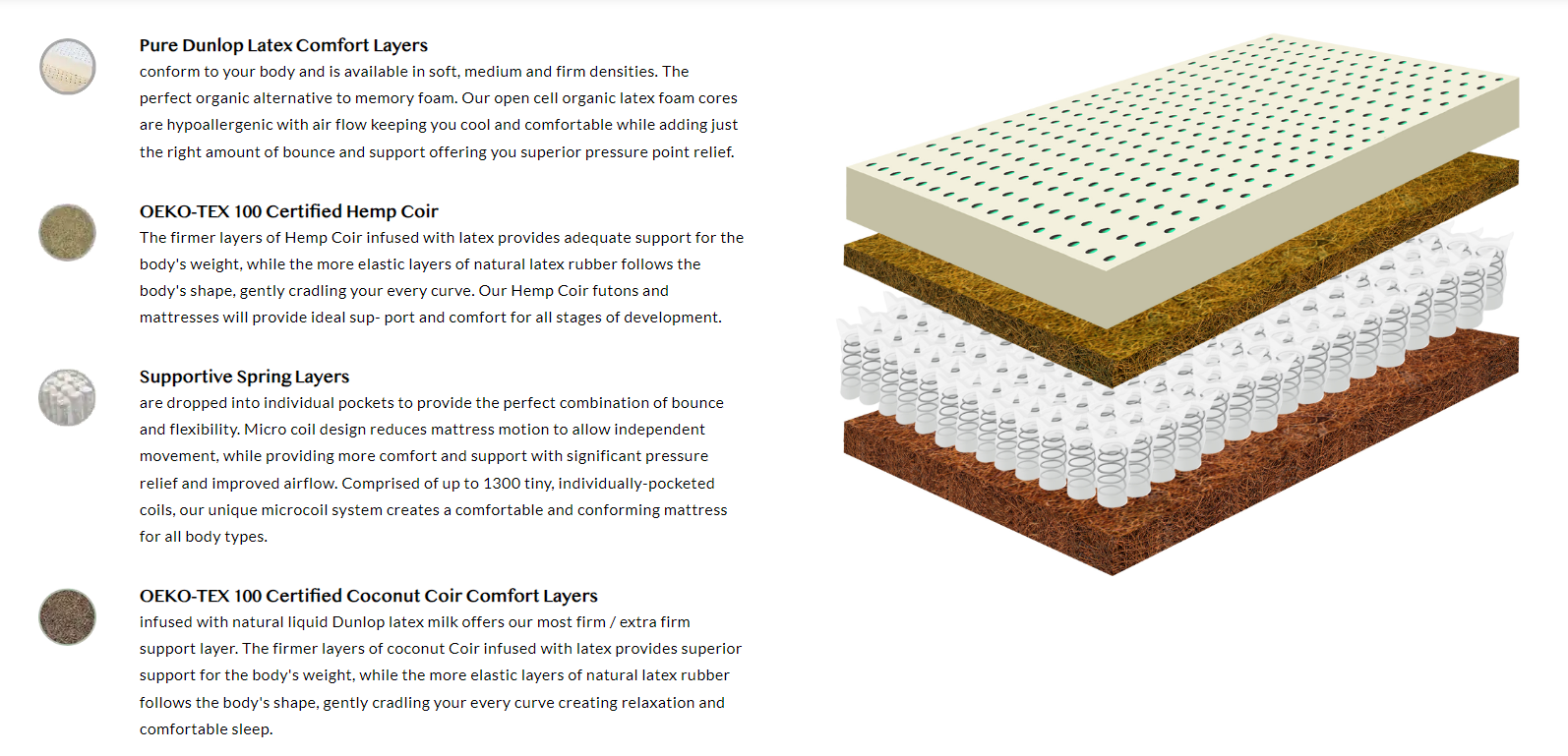 Pure Dunlop Latex Comfort Layers
conform to your body and is available in soft, medium and firm densities. The perfect organic alternative to memory foam. Our open cell organic latex foam cores are hypoallergenic with air flow keeping you cool and comfortable while adding just the right amount of bounce and support offering you superior pressure point relief.

OEKO-TEX 100 Certified Hemp Coir
The firmer layers of Hemp Coir infused with latex provides adequate support for the body's weight, while the more elastic layers of natural latex rubber follows the body's shape, gently cradling your every curve. Our Hemp Coir futons and mattresses will provide ideal sup- port and comfort for all stages of development.

Supportive Spring Layers
are dropped into individual pockets to provide the perfect combination of bounce and flexibility. Micro coil design reduces mattress motion to allow independent movement, while providing more comfort and support with significant pressure relief and improved airflow. Comprised of up to 1300 tiny, individually-pocketed coils, our unique microcoil system creates a comfortable and conforming mattress for all body types.

OEKO-TEX 100 Certified Coconut Coir Comfort Layers
infused with natural liquid Dunlop latex milk offers our most firm / extra firm support layer. The firmer layers of coconut Coir infused with latex provides superior support for the body's weight, while the more elastic layers of natural latex rubber follows the body's shape, gently cradling your every curve creating relaxation and comfortable sleep.